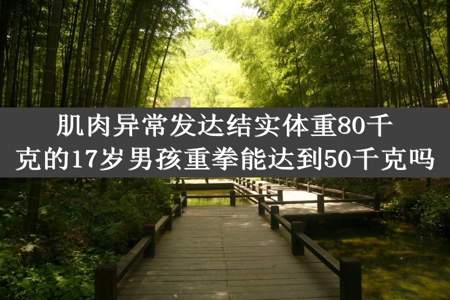 肌肉异常发达结实体重80千克的17岁男孩重拳能达到50千克吗